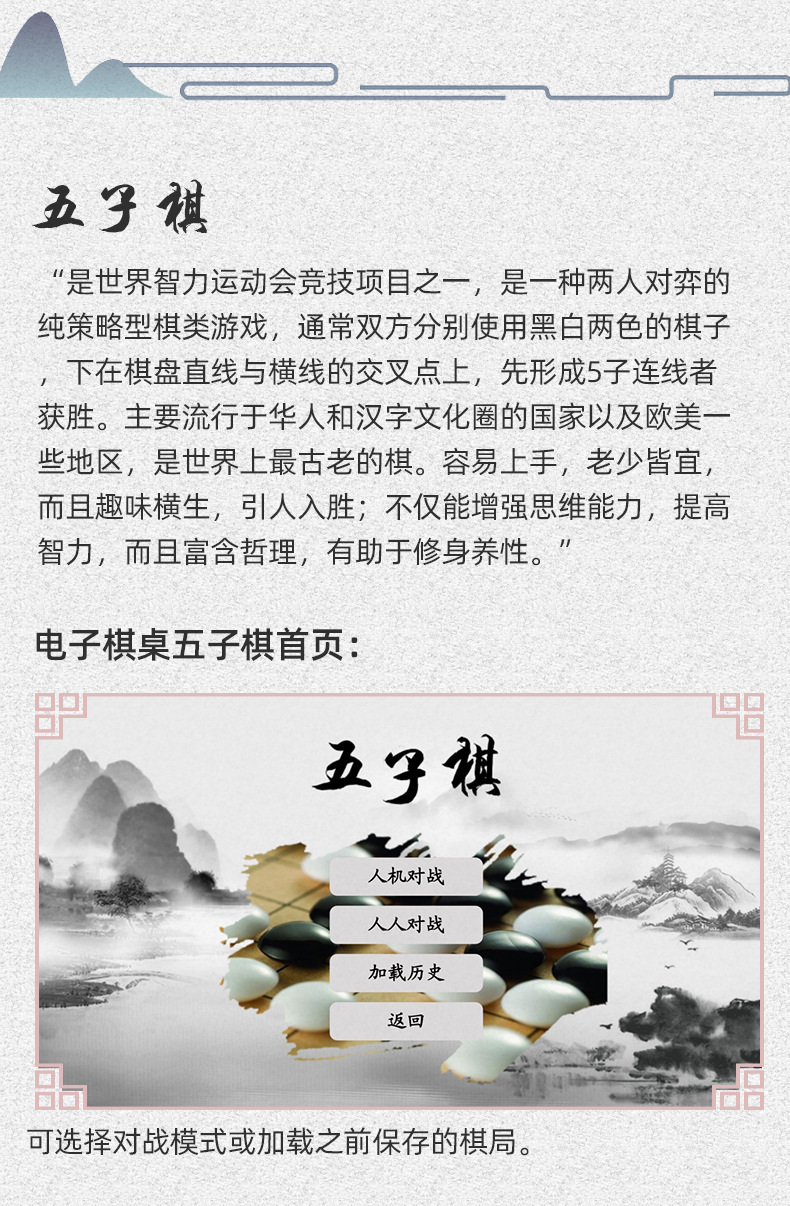 五子棋

“是世界智力运动会竞技项目之一，是一种两人对弈的纯策略型棋类游戏，通常双方分别使用黑白两色的棋子，下在棋盘直线与横线的交叉点上，先形成5子连线者获胜。主要流行于华人和汉字文化圈的国家以及欧美一些地区，是世界上最古老的棋。容易上手，老少皆宜，而且趣味横生，引人入胜；不仅能增强思维能力，提高智力，而且富含哲理，有助于修身养性。”

电子棋桌五子棋首页：

五子棋

人机对战

人人对战

加载历史

返回

可选择对战模式或加载之前保存的棋局。